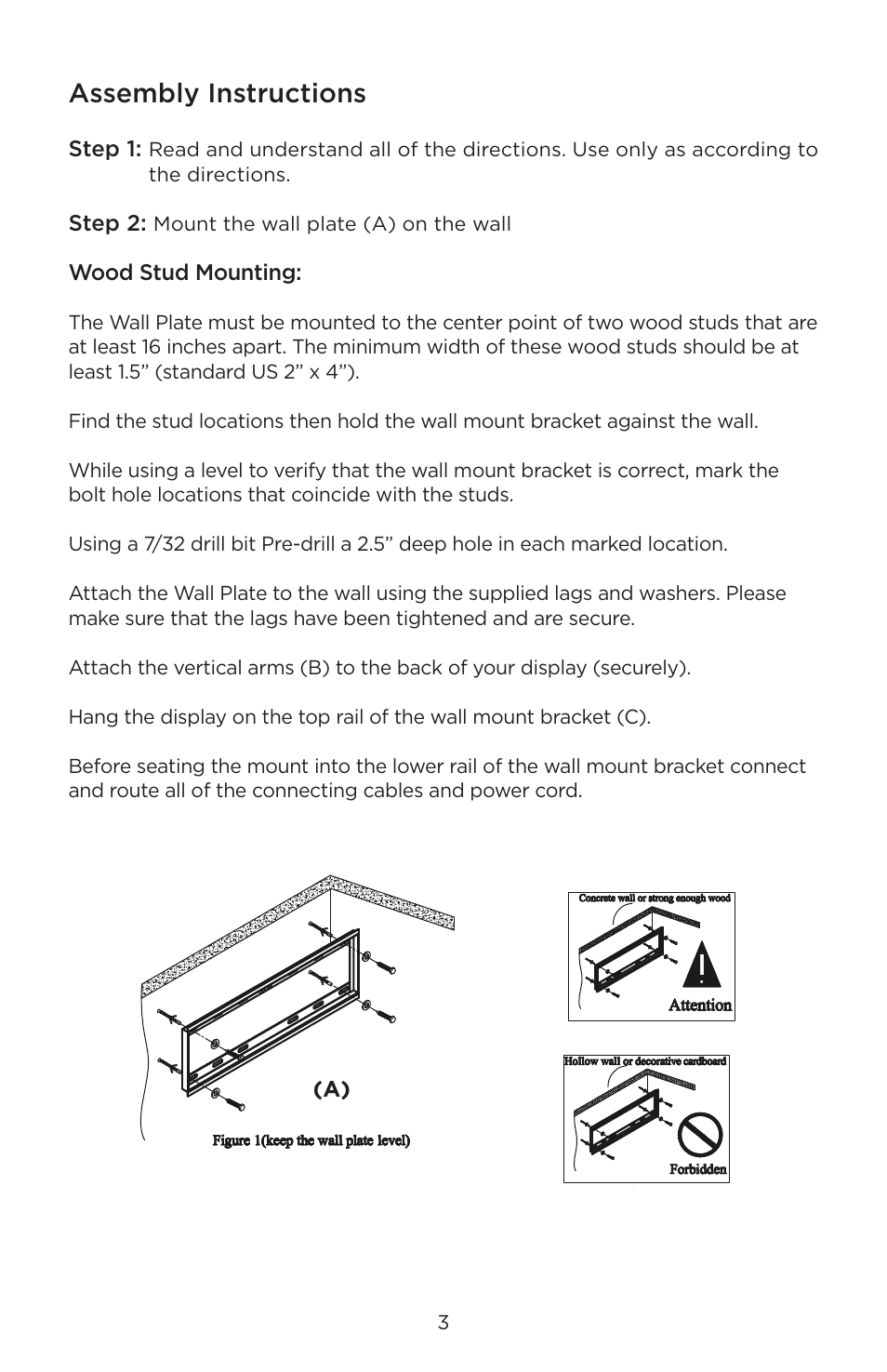 Assembly Instructions

Step 1: Read and understand all of the directions. Use only as according to the directions.

Step 2: Mount the wall plate (A) on the wall

Wood Stud Mounting:

The Wall Plate must be mounted to the center point of two wood studs that are at least 16 inches apart. The minimum width of these wood studs should be at least 1.5” (standard US 2” x 4”).

Find the stud locations then hold the wall mount bracket against the wall.

While using a level to verify that the wall mount bracket is correct, mark the bolt hole locations that coincide with the studs.

Using a 7/32 drill bit Pre-drill a 2.5” deep hole in each marked location.

Attach the Wall Plate to the wall using the supplied lags and washers. Please make sure that the lags have been tightened and are secure.

Attach the vertical arms (B) to the back of your display (securely).

Hang the display on the top rail of the wall mount bracket (C).

Before seating the mount into the lower rail of the wall mount bracket connect and route all of the connecting cables and power cord.

(A)

Figure 1(keep the wall plate level)

Concrete wall or strong enough wood

Attention

Hollow wall or decorative cardboard

Forbidden

3